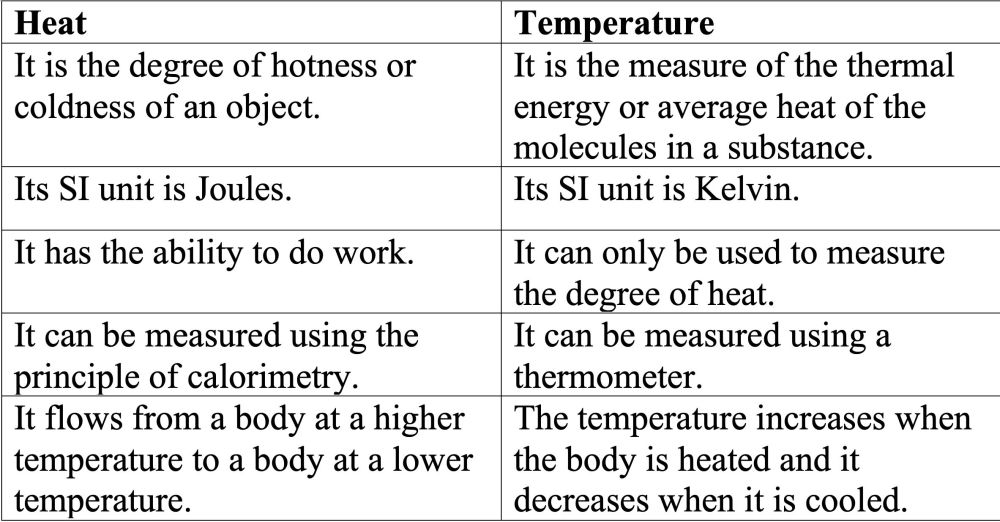 | Heat | Temperature |
|---|---|
| It is the degree of hotness or coldness of an object. | It is the measure of the thermal energy or average heat of the molecules in a substance. |
| Its SI unit is Joules. | Its SI unit is Kelvin. |
| It has the ability to do work. | It can only be used to measure the degree of heat. |
| It can be measured using the principle of calorimetry. | It can be measured using a thermometer. |
| It flows from a body at a higher temperature to a body at a lower temperature. | The temperature increases when the body is heated and it decreases when it is cooled. |